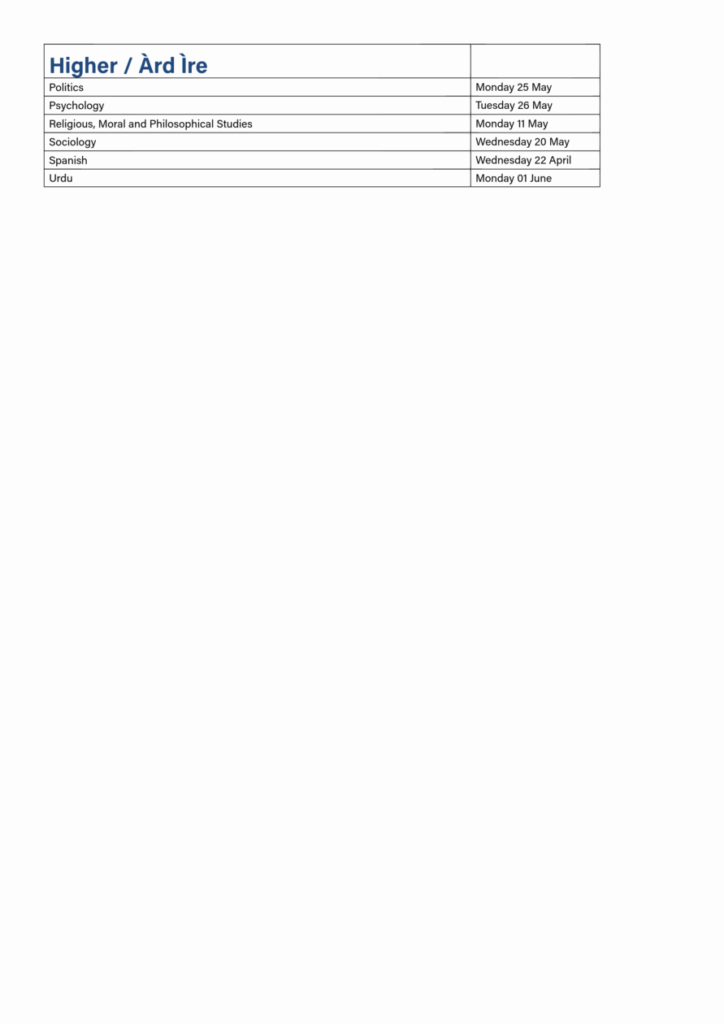 | Higher / Àrd Ìre | |
|---|---|
| Politics | Monday 25 May |
| Psychology | Tuesday 26 May |
| Religious, Moral and Philosophical Studies | Monday 11 May |
| Sociology | Wednesday 20 May |
| Spanish | Wednesday 22 April |
| Urdu | Monday 01 June |